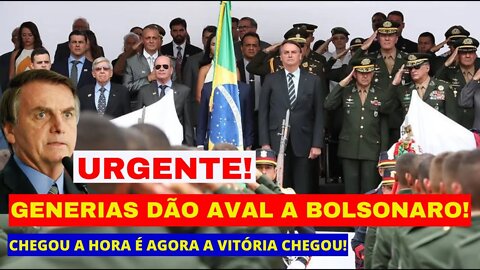 URGENTE!

GENERIAS DÃO AVAL A BOLSONARO!

CHEGOU A HORA É AGORA A VITÓRIA CHEGOU!